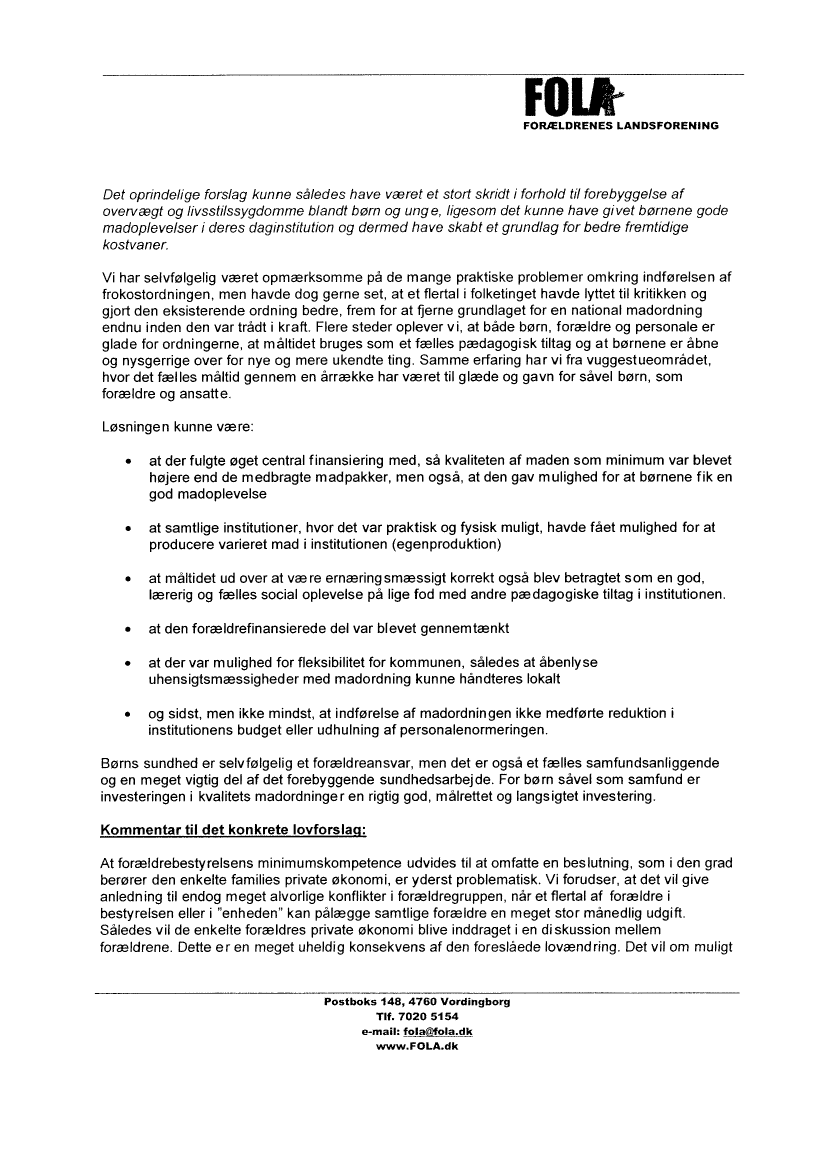 FOLA
FORÆLDRENES LANDSFORENING

Det oprindelige forslag kunne således have været et stort skridt i forhold til forebyggelse af overvægt og livsstilssygdomme blandt børn og unge, ligesom det kunne have givet børnene gode madoplevelser i deres daginstitution og dermed have skabt et grundlag for bedre fremtidige kostvaner.

Vi har selvfølgelig været opmærksomme på de mange praktiske problemer omkring indførelsen af frokostordningen, men havde dog gerne set, at et flertal i folketinget havde lyttet til kritikken og gjort den eksisterende ordning bedre, frem for at fjerne grundlaget for en national madordning endnu inden den var trådt i kraft. Flere steder oplever vi, at både børn, forældre og personale er glade for ordningerne, at måltidet bruges som et fælles pædagogisk tiltag og at børnene er åbne og nysgerrige over for nye og mere ukendte ting. Samme erfaring har vi fra vuggestueområdet, hvor det fælles måltid gennem en årrække har været til glæde og gavn for såvel børn, som forældre og ansatte.

Løsningen kunne være:

• at der fulgte øget central finansiering med, så kvaliteten af maden som minimum var blevet højere end de medbragte madpakker, men også, at den gav mulighed for at børnene fik en god madoplevelse

• at samtlige institutioner, hvor det var praktisk og fysisk muligt, havde fået mulighed for at producere varieret mad i institutionen (egenproduktion)

• at måltidet ud over at være ernæringsmæssigt korrekt også blev betragtet som en god, lærerig og fælles social oplevelse på lige fod med andre pædagogiske tiltag i institutionen.

• at den forældrefinansierede del var blevet gennemtænkt

• at der var mulighed for fleksibilitet for kommunen, således at åbenlyse uhensigtsmæssigheder med madordning kunne håndteres lokalt

• og sidst, men ikke mindst, at indførelse af madordningen ikke medførte reduktion i institutionens budget eller udhulning af personalenormeringen.

Børns sundhed er selvfølgelig et forældreansvar, men det er også et fælles samfundsanliggende og en meget vigtig del af det forebyggende sundhedsarbejde. For børn såvel som samfund er investeringen i kvalitets madordninger en rigtig god, målrettet og langsigtet investering.

Kommentar til det konkrete lovforslag:

At forældrebestyrelsens minimumskompetence udvides til at omfatte en beslutning, som i den grad berører den enkelte families private økonomi, er yderst problematisk. Vi forudser, at det vil give anledning til endog meget alvorlige konflikter i forældregruppen, når et flertal af forældre i bestyrelsen eller i "enheden" kan pålægge samtlige forældre en meget stor månedlig udgift. Således vil de enkelte forældres private økonomi blive inddraget i en diskussion mellem forældrene. Dette er en meget uheldig konsekvens af den foreslåede lovændring. Det vil om muligt

Postboks 148, 4760 Vordingborg
Tlf. 7020 5154
e-mail: fola@fola.dk
www.FOLA.dk